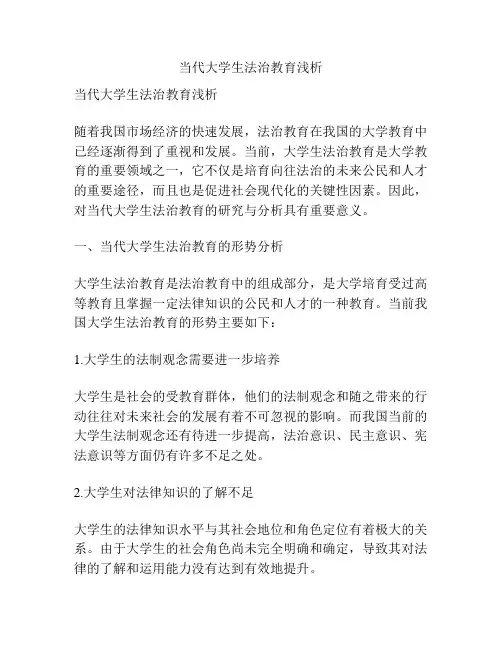 当代大学生法治教育浅析

当代大学生法治教育浅析

随着我国市场经济的快速发展，法治教育在我国的大学教育中已经逐渐得到了重视和发展。当前，大学生法治教育是大学教育的重要领域之一，它不仅是培育向往法治的未来公民和人才的重要途径，而且也是促进社会现代化的关键性因素。因此，对当代大学生法治教育的研究与分析具有重要意义。

一、当代大学生法治教育的形势分析

大学生法治教育是法治教育中的组成部分，是大学培育受过高等教育且掌握一定法律知识的公民和人才的一种教育。当前我国大学生法治教育的形势主要如下：

1.大学生的法制观念需要进一步培养

大学生是社会的受教育群体，他们的法制观念和随之带来的行动往往对未来社会的发展有着不可忽视的影响。而我国当前的大学生法制观念还有待进一步提高，法治意识、民主意识、宪法意识等方面仍有许多不足之处。

2.大学生对法律知识的了解不足

大学生的法律知识水平与其社会地位和角色定位有着极大的关系。由于大学生的社会角色尚未完全明确和确定，导致其对法律的了解和运用能力没有达到有效地提升。